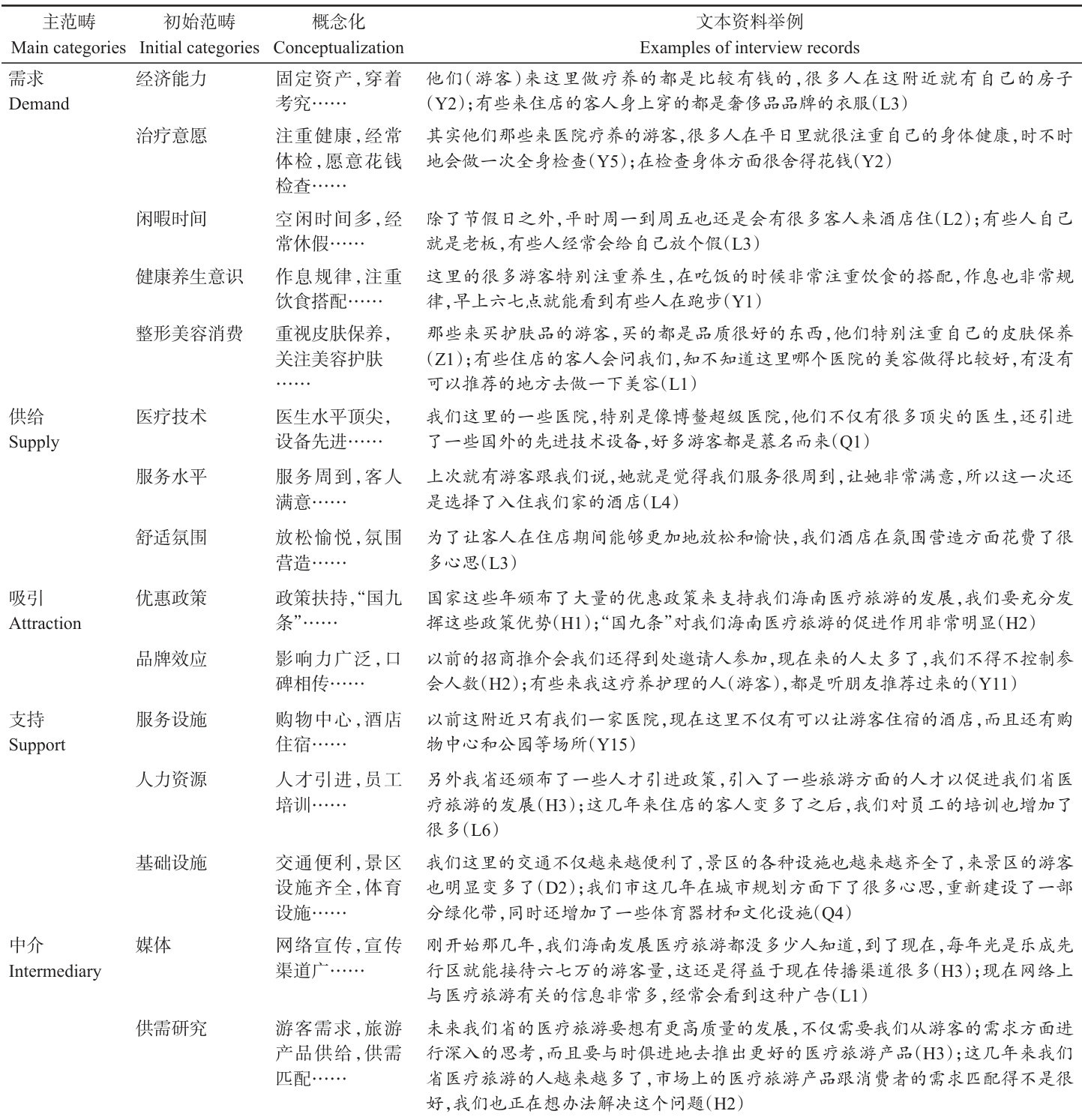 | 主范畴 Main categories | 初始范畴 Initial categories | 概念化 Conceptualization | 文本资料举例 Examples of interview records |
|---|---|---|---|
| 需求 Demand | 经济能力 | 固定资产，穿着考究…… | 他们（游客）来这里做疗养的都是比较有钱的，很多人在这附近就有自己的房子(Y2)；有些来住店的客人身上穿的都是奢侈品品牌的衣服(L3) |
| | 治疗意愿 | 注重健康，经常体检，愿意花钱检查…… | 其实他们那些来医院疗养的游客，很多人在平日里就很注重自己的身体健康，时不时地会做一次全身检查(Y5)；在检查身体方面很舍得花钱(Y2) |
| | 闲暇时间 | 空闲时间多，经常休假…… | 除了节假日之外，平时周一到周五也还是会有很多客人来酒店住(L2)；有些人自己就是老板，有些人经常会给自己放个假(L3) |
| | 健康养生意识 | 作息规律，注重饮食搭配…… | 这里的很多游客特别注重养生，在吃饭的时候非常注重饮食的搭配，作息也非常规律，早上六七点就能看到有些人在跑步(Y1) |
| | 整形美容消费 | 重视皮肤保养，关注美容护肤…… | 那些来买护肤品的游客，买的都是品质很好的东西，他们特别注重自己的皮肤保养(Z1)；有些住店的客人会问我们，知不知道这里哪个医院的美容做得比较好，有没有可以推荐的地方去做一下美容(L1) |
| 供给 Supply | 医疗技术 | 医生水平顶尖，设备先进…… | 我们这里的一些医院，特别是像博鳌超级医院，他们不仅有很多顶尖的医生，还引进了一些国外的先进技术设备，好多游客都是慕名而来(Q1) |
| | 服务水平 | 服务周到，客人满意…… | 上次就有游客跟我们说，她就是觉得我们服务很周到，让她非常满意，所以这一次还是选择了入住我们家的酒店(L4) |
| | 舒适氛围 | 放松愉悦，氛围营造…… | 为了让客人在住店期间能够更加地放松和愉快，我们酒店在氛围营造方面花费了很多心思(L3) |
| 吸引 Attraction | 优惠政策 | 政策扶持，“国九条”…… | 国家这些年颁布了大量的优惠政策来支持我们海南医疗旅游的发展，我们要充分发挥这些政策优势(H1)；“国九条”对我们海南医疗旅游的促进作用非常明显(H2) |
| | 品牌效应 | 影响力广泛，口碑相传…… | 以前的招商推介会我们还得到处邀请人参加，现在来的人太多了，我们不得不控制参会人数(H2)；有些来我这疗养护理的人（游客），都是听朋友推荐过来的(Y11) |
| 支持 Support | 服务设施 | 购物中心，酒店住宿…… | 以前这附近只有我们一家医院，现在这里不仅有可以让游客住宿的酒店，而且还有购物中心和公园等场所(Y15) |
| | 人力资源 | 人才引进，员工培训…… | 另外我省还颁布了一些人才引进政策，引入了一些旅游方面的人才以促进我们省医疗旅游的发展(H3)；这几年来住店的客人变多了之后，我们对员工的培训也增加了很多(L6) |
| | 基础设施 | 交通便利，景区设施齐全，体育设施…… | 我们这里的交通不仅越来越便利了，景区的各种设施也越来越齐全了，来景区的游客也明显变多了(D2)；我们市这几年在城市规划方面下了很多心思，重新建设了一部分绿化带，同时还增加了一些体育器材和文化设施(Q4) |
| 中介 Intermediary | 媒体 | 网络宣传，宣传渠道广…… | 刚开始那几年，我们海南发展医疗旅游都没多少人知道，到了现在，每年光是乐成先行区就能接待六七万的游客量，这还是得益于现在传播渠道很多(H3)；现在网络上与医疗旅游有关的信息非常多，经常会看到这种广告(L1) |
| | 供需研究 | 游客需求，旅游产品供给，供需匹配…… | 未来我们省的医疗旅游要想有更高质量的发展，不仅需要我们从游客的需求方面进行深入的思考，而且要与时俱进地去推出更好的医疗旅游产品(H3)；这几年来我们省医疗旅游的人越来越多了，市场上的医疗旅游产品跟消费者的需求匹配得不是很好，我们也正在想办法解决这个问题(H2) |